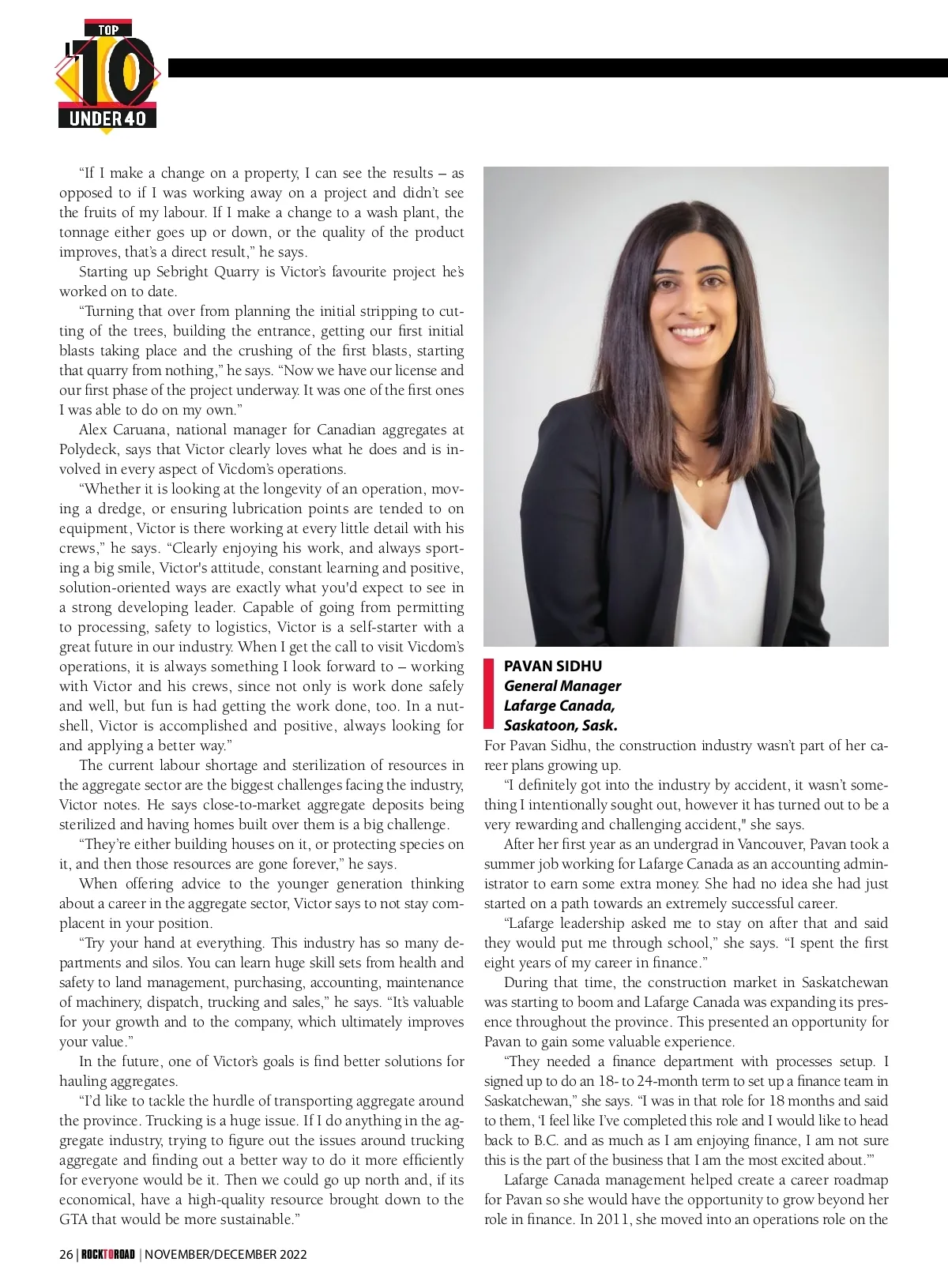 TOP 10 UNDER 40

"If I make a change on a property, I can see the results – as opposed to if I was working away on a project and didn't see the fruits of my labour. If I make a change to a wash plant, the tonnage either goes up or down, or the quality of the product improves, that's a direct result," he says.

Starting up Sebright Quarry is Victor's favourite project he's worked on to date.

"Turning that over from planning the initial stripping to cutting of the trees, building the entrance, getting our first initial blasts taking place and the crushing of the first blasts, starting that quarry from nothing," he says. "Now we have our license and our first phase of the project underway. It was one of the first ones I was able to do on my own."

Alex Caruana, national manager for Canadian aggregates at Polydeck, says that Victor clearly loves what he does and is involved in every aspect of Vicdom's operations.

"Whether it is looking at the longevity of an operation, moving a dredge, or ensuring lubrication points are tended to on equipment, Victor is there working at every little detail with his crews," he says. "Clearly enjoying his work, and always sporting a big smile, Victor's attitude, constant learning and positive, solution-oriented ways are exactly what you'd expect to see in a strong developing leader. Capable of going from permitting to processing, safety to logistics, Victor is a self-starter with a great future in our industry. When I get the call to visit Vicdom's operations, it is always something I look forward to – working with Victor and his crews, since not only is work done safely and well, but fun is had getting the work done, too. In a nutshell, Victor is accomplished and positive, always looking for and applying a better way."

The current labour shortage and sterilization of resources in the aggregate sector are the biggest challenges facing the industry, Victor notes. He says close-to-market aggregate deposits being sterilized and having homes built over them is a big challenge.

"They're either building houses on it, or protecting species on it, and then those resources are gone forever," he says.

When offering advice to the younger generation thinking about a career in the aggregate sector, Victor says to not stay complacent in your position.

"Try your hand at everything. This industry has so many departments and silos. You can learn huge skill sets from health and safety to land management, purchasing, accounting, maintenance of machinery, dispatch, trucking and sales," he says. "It's valuable for your growth and to the company, which ultimately improves your value."

In the future, one of Victor's goals is find better solutions for hauling aggregates.

"I'd like to tackle the hurdle of transporting aggregate around the province. Trucking is a huge issue. If I do anything in the aggregate industry, trying to figure out the issues around trucking aggregate and finding out a better way to do it more efficiently for everyone would be it. Then we could go up north and, if its economical, have a high-quality resource brought down to the GTA that would be more sustainable."

PAVAN SIDHU
General Manager
Lafarge Canada,
Saskatoon, Sask.

For Pavan Sidhu, the construction industry wasn't part of her career plans growing up.

"I definitely got into the industry by accident, it wasn't something I intentionally sought out, however it has turned out to be a very rewarding and challenging accident," she says.

After her first year as an undergrad in Vancouver, Pavan took a summer job working for Lafarge Canada as an accounting administrator to earn some extra money. She had no idea she had just started on a path towards an extremely successful career.

"Lafarge leadership asked me to stay on after that and said they would put me through school," she says. "I spent the first eight years of my career in finance."

During that time, the construction market in Saskatchewan was starting to boom and Lafarge Canada was expanding its presence throughout the province. This presented an opportunity for Pavan to gain some valuable experience.

"They needed a finance department with processes setup. I signed up to do an 18- to 24-month term to set up a finance team in Saskatchewan," she says. "I was in that role for 18 months and said to them, 'I feel like I've completed this role and I would like to head back to B.C. and as much as I am enjoying finance, I am not sure this is the part of the business that I am the most excited about.'"

Lafarge Canada management helped create a career roadmap for Pavan so she would have the opportunity to grow beyond her role in finance. In 2011, she moved into an operations role on the

26 | ROCKTOROAD | NOVEMBER/DECEMBER 2022